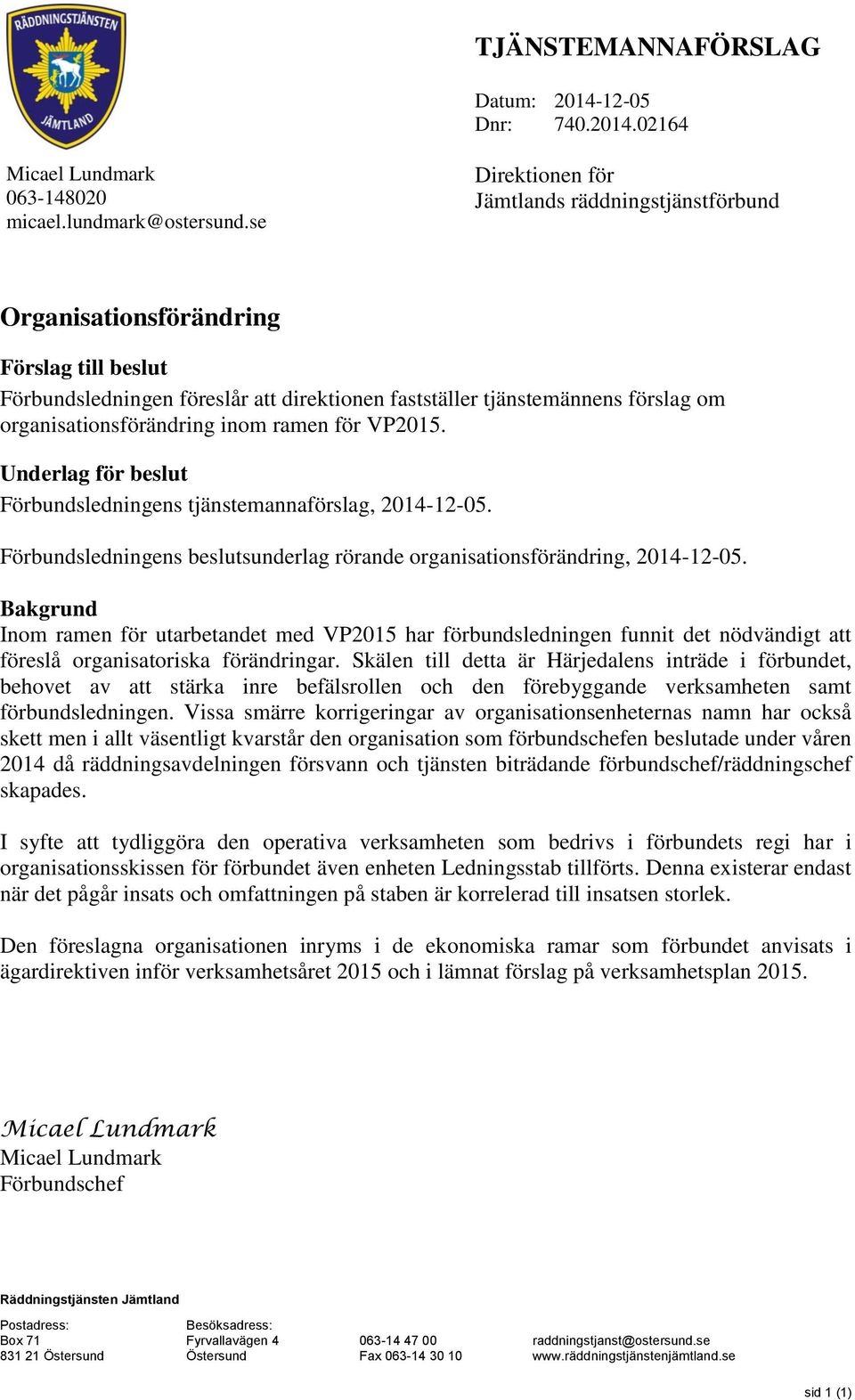 RÄDDNINGSTJÄNSTEN
JÄMTLAND

TJÄNSTEMANNAFÖRSLAG

Datum: 2014-12-05
Dnr: 740.2014.02164

Micael Lundmark
063-148020
micael.lundmark@ostersund.se

Direktionen för
Jämtlands räddningstjänstförbund

Organisationsförändring

Förslag till beslut
Förbundsledningen föreslår att direktionen fastställer tjänstemännens förslag om organisationsförändring inom ramen för VP2015.

Underlag för beslut
Förbundsledningens tjänstemannaförslag, 2014-12-05.

Förbundsledningens beslutsunderlag rörande organisationsförändring, 2014-12-05.

Bakgrund
Inom ramen för utarbetandet med VP2015 har förbundsledningen funnit det nödvändigt att föreslå organisatoriska förändringar. Skälen till detta är Härjedalens inträde i förbundet, behovet av att stärka inre befälsrollen och den förebyggande verksamheten samt förbundsledningen. Vissa smärre korrigeringar av organisationsenheternas namn har också skett men i allt väsentligt kvarstår den organisation som förbundschefen beslutade under våren 2014 då räddningsavdelningen försvann och tjänsten biträdande förbundschef/räddningschef skapades.

I syfte att tydliggöra den operativa verksamheten som bedrivs i förbundets regi har i organisationsskissen för förbundet även enheten Ledningsstab tillförts. Denna existerar endast när det pågår insats och omfattningen på staben är korrelerad till insatsen storlek.

Den föreslagna organisationen inryms i de ekonomiska ramar som förbundet anvisats i ägardirektiven inför verksamhetsåret 2015 och i lämnat förslag på verksamhetsplan 2015.

Micael Lundmark
Micael Lundmark
Förbundschef

Räddningstjänsten Jämtland

Postadress:
Box 71
831 21 Östersund

Besöksadress:
Fyrvallavägen 4
Östersund

063-14 47 00
Fax 063-14 30 10

raddningstjanst@ostersund.se
www.räddningstjänstenjämtland.se

sid 1 (1)